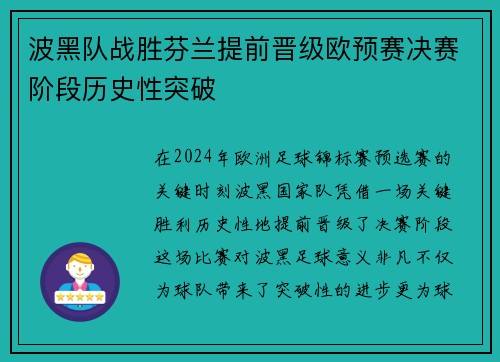 波黑队战胜芬兰提前晋级欧预赛决赛阶段历史性突破

在2024年欧洲足球锦标赛预选赛的关键时刻波黑国家队凭借一场关键胜利历史性地提前晋级了决赛阶段这场比赛对波黑足球意义非凡不仅为球队带来了突破性的进步更为球